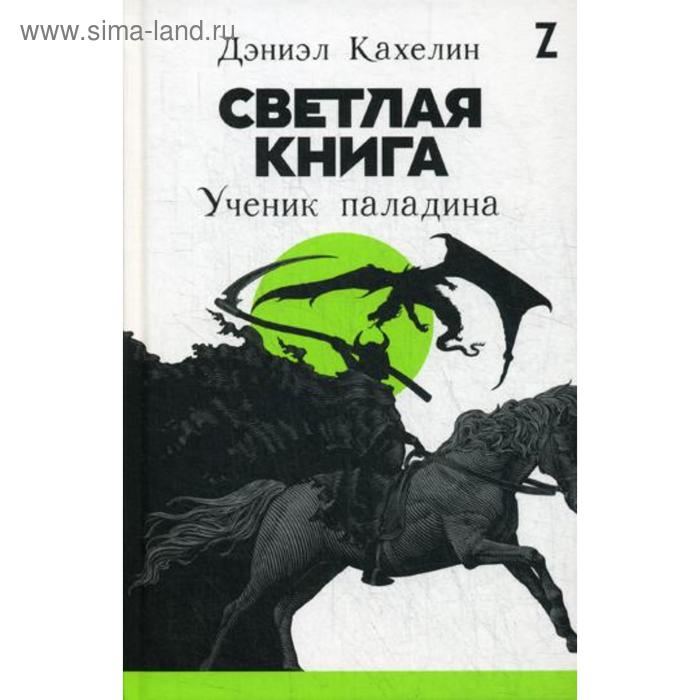 www.sima-land.ru

Дэниэл Кахелин

Z

СВЕТЛАЯ КНИГА

Ученик паладина